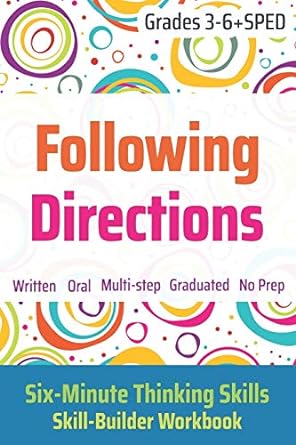 Grades 3-6+SPED

Following Directions

Written Oral Multi-step Graduated No Prep

Six-Minute Thinking Skills
Skill-Builder Workbook